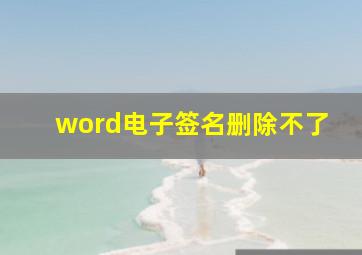 word电子签名删除不了